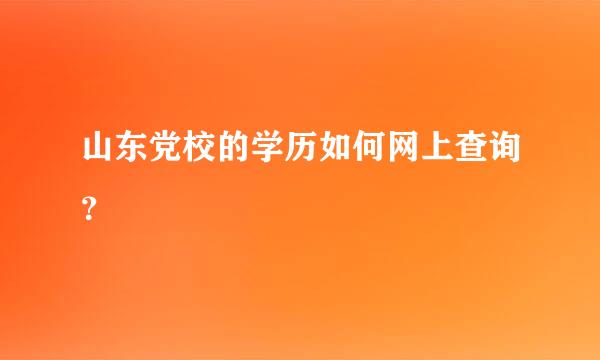 山东党校的学历如何网上查询?